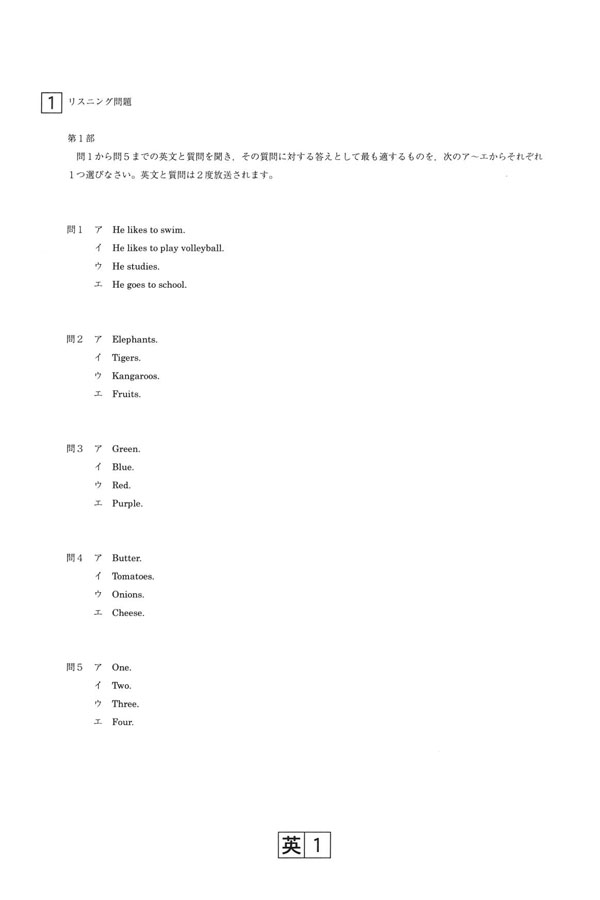 1 リスニング問題

第1部
問1から問5までの英文と質問を聞き，その質問に対する答えとして最も適するものを，次のア～エからそれぞれ1つ選びなさい。英文と質問は2度放送されます。

問1 ア He likes to swim.
イ He likes to play volleyball.
ウ He studies.
エ He goes to school.

問2 ア Elephants.
イ Tigers.
ウ Kangaroos.
エ Fruits.

問3 ア Green.
イ Blue.
ウ Red.
エ Purple.

問4 ア Butter.
イ Tomatoes.
ウ Onions.
エ Cheese.

問5 ア One.
イ Two.
ウ Three.
エ Four.

英 1